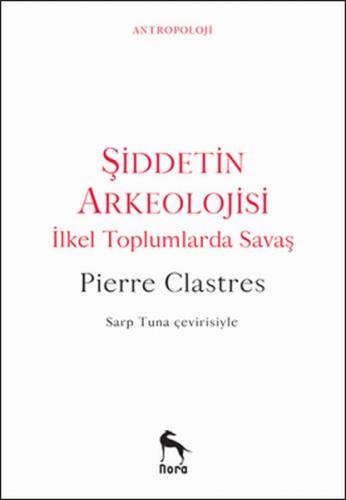 ANTROPOLOJİ

ŞİDDETİN ARKEOLOJİSİ
İlkel Toplumlarda Savaş

Pierre Clastres

Sarp Tuna çevirisiyle

nora